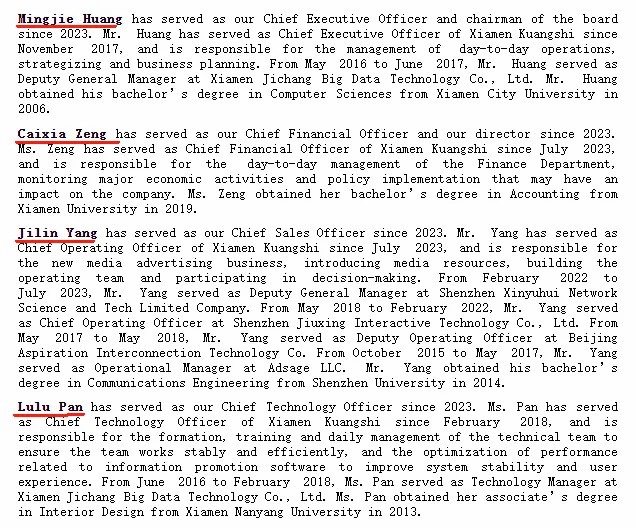 Mingjie Huang has served as our Chief Executive Officer and chairman of the board since 2023. Mr. Huang has served as Chief Executive Officer of Xiamen Kuangshi since November 2017, and is responsible for the management of day-to-day operations, strategizing and business planning. From May 2016 to June 2017, Mr. Huang served as Deputy General Manager at Xiamen Jichang Big Data Technology Co., Ltd. Mr. Huang obtained his bachelor's degree in Computer Sciences from Xiamen City University in 2006.

Caixia Zeng has served as our Chief Financial Officer and our director since 2023. Ms. Zeng has served as Chief Financial Officer of Xiamen Kuangshi since July 2023, and is responsible for the day-to-day management of the Finance Department, monitoring major economic activities and policy implementation that may have an impact on the company. Ms. Zeng obtained her bachelor's degree in Accounting from Xiamen University in 2019.

Jilin Yang has served as our Chief Sales Officer since 2023. Mr. Yang has served as Chief Operating Officer of Xiamen Kuangshi since July 2023, and is responsible for the new media advertising business, introducing media resources, building the operating team and participating in decision-making. From February 2022 to July 2023, Mr. Yang served as Deputy General Manager at Shenzhen Xinyuhui Network Science and Tech Limited Company. From May 2018 to February 2022, Mr. Yang served as Chief Operating Officer at Shenzhen Jiuxing Interactive Technology Co., Ltd. From May 2017 to May 2018, Mr. Yang served as Deputy Operating Officer at Beijing Aspiration Interconnection Technology Co. From October 2015 to May 2017, Mr. Yang served as Operational Manager at Adsage LLC. Mr. Yang obtained his bachelor's degree in Communications Engineering from Shenzhen University in 2014.

Lulu Pan has served as our Chief Technology Officer since 2023. Ms. Pan has served as Chief Technology Officer of Xiamen Kuangshi since February 2018, and is responsible for the formation, training and daily management of the technical team to ensure the team works stably and efficiently, and the optimization of performance related to information promotion software to improve system stability and user experience. From June 2016 to February 2018, Ms. Pan served as Technology Manager at Xiamen Jichang Big Data Technology Co., Ltd. Ms. Pan obtained her associate's degree in Interior Design from Xiamen Nanyang University in 2013.